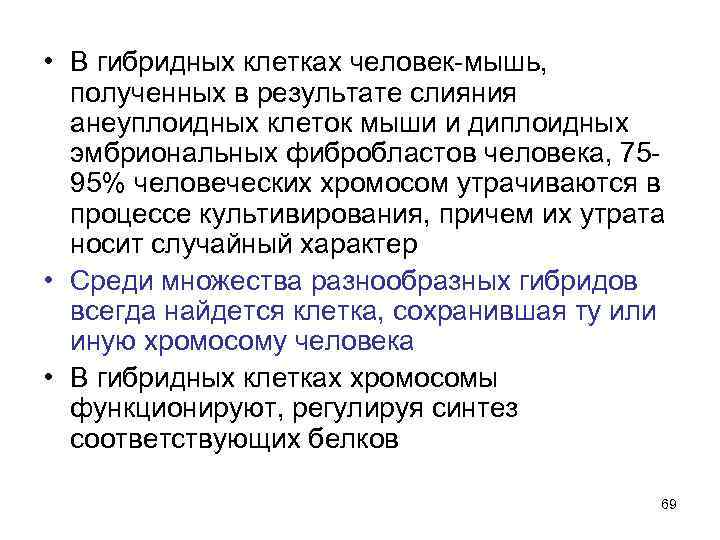 • В гибридных клетках человек-мышь, полученных в результате слияния анеуплоидных клеток мыши и диплоидных эмбриональных фибробластов человека, 75-95% человеческих хромосом утрачиваются в процессе культивирования, причем их утрата носит случайный характер

• Среди множества разнообразных гибридов всегда найдется клетка, сохранившая ту или иную хромосому человека

• В гибридных клетках хромосомы функционируют, регулируя синтез соответствующих белков

69